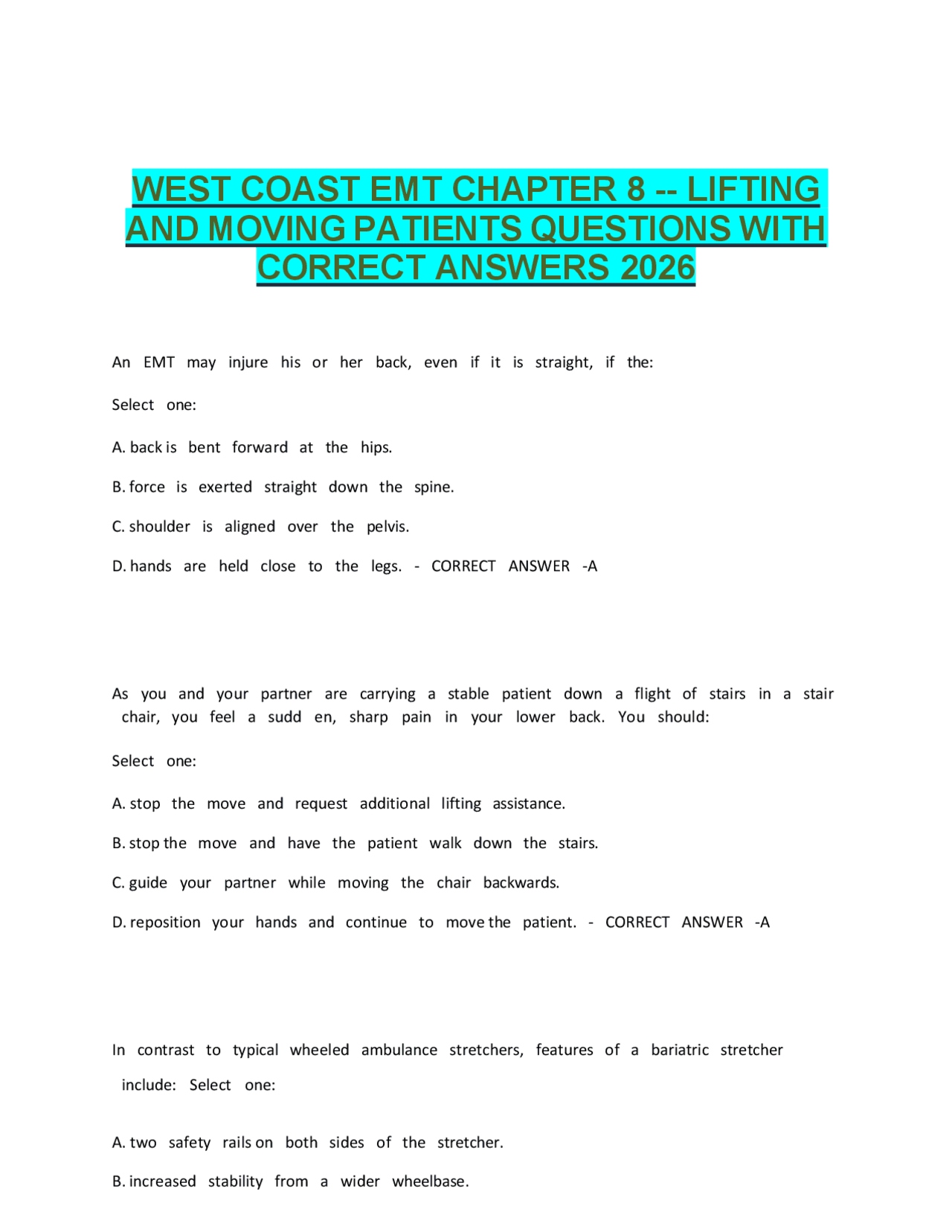 WEST COAST EMT CHAPTER 8 -- LIFTING AND MOVING PATIENTS QUESTIONS WITH CORRECT ANSWERS 2026

An EMT may injure his or her back, even if it is straight, if the:

Select one:

A. back is bent forward at the hips.

B. force is exerted straight down the spine.

C. shoulder is aligned over the pelvis.

D. hands are held close to the legs. - CORRECT ANSWER -A

As you and your partner are carrying a stable patient down a flight of stairs in a stair chair, you feel a sudd en, sharp pain in your lower back. You should:

Select one:

A. stop the move and request additional lifting assistance.

B. stop the move and have the patient walk down the stairs.

C. guide your partner while moving the chair backwards.

D. reposition your hands and continue to move the patient. - CORRECT ANSWER -A

In contrast to typical wheeled ambulance stretchers, features of a bariatric stretcher include: Select one:

A. two safety rails on both sides of the stretcher.

B. increased stability from a wider wheelbase.